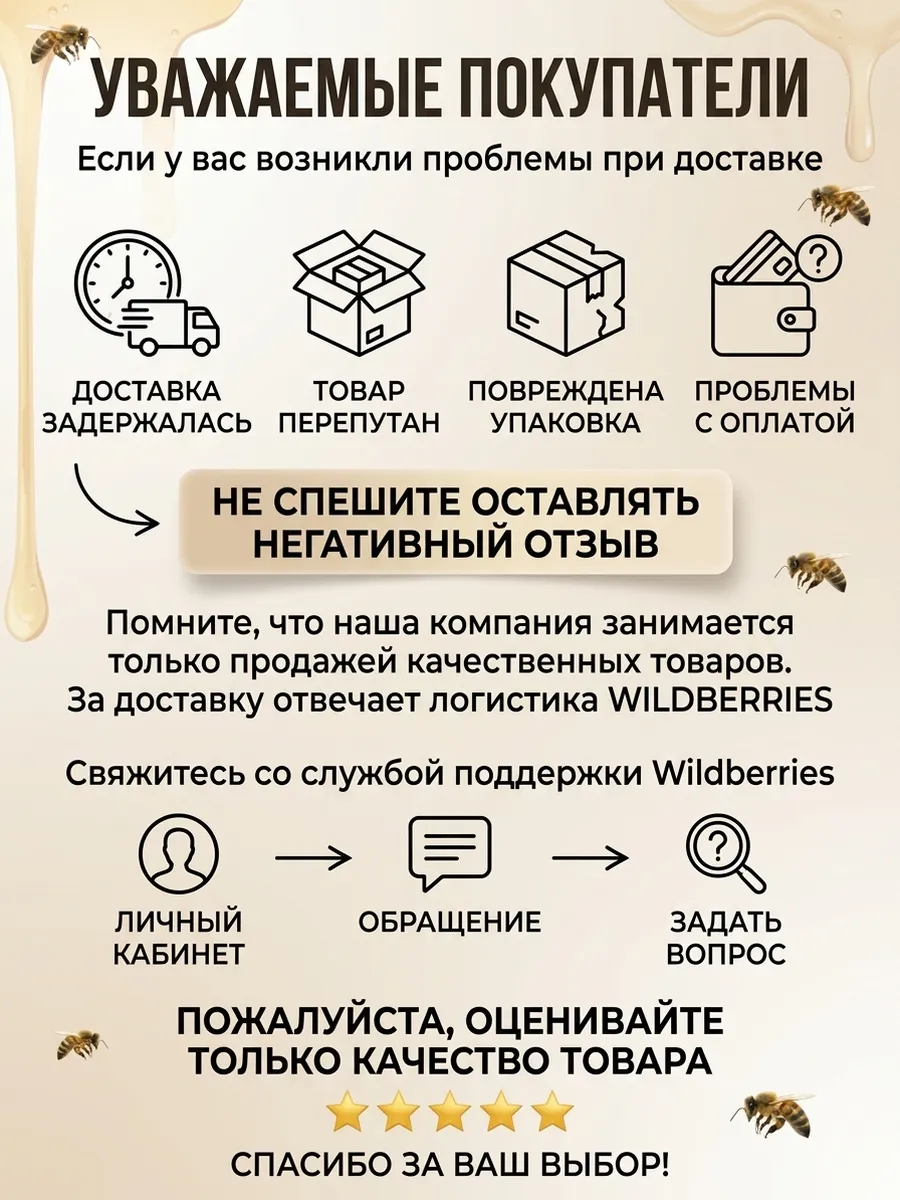 УВАЖАЕМЫЕ ПОКУПАТЕЛИ

Если у вас возникли проблемы при доставке

ДОСТАВКА ЗАДЕРЖАЛАСЬ

ТОВАР ПЕРЕПУТАН

ПОВРЕЖДЕНА УПАКОВКА

ПРОБЛЕМЫ С ОПЛАТОЙ

НЕ СПЕШИТЕ ОСТАВЛЯТЬ НЕГАТИВНЫЙ ОТЗЫВ

Помните, что наша компания занимается только продажей качественных товаров. За доставку отвечает логистика WILDBERRIES

Свяжитесь со службой поддержки Wildberries

ЛИЧНЫЙ КАБИНЕТ

ОБРАЩЕНИЕ

ЗАДАТЬ ВОПРОС

ПОЖАЛУЙСТА, ОЦЕНИВАЙТЕ ТОЛЬКО КАЧЕСТВО ТОВАРА

СПАСИБО ЗА ВАШ ВЫБОР!